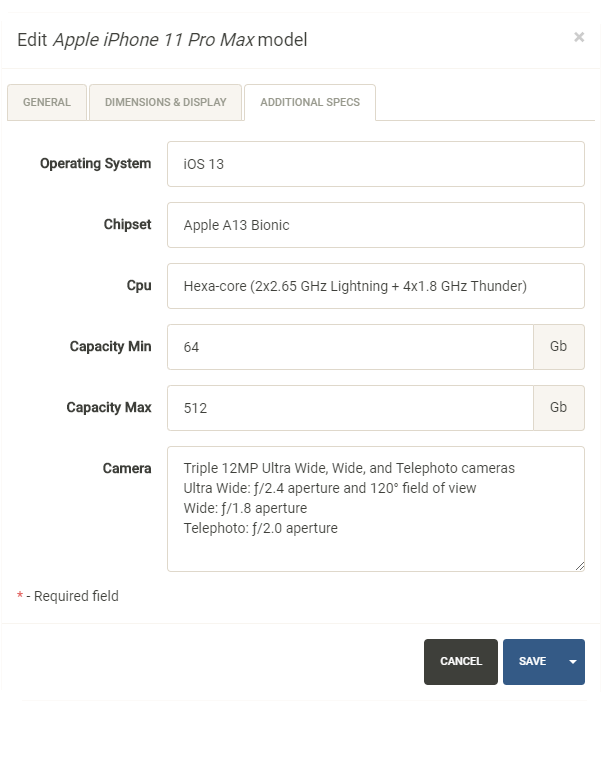 Edit Apple iPhone 11 Pro Max model

×

GENERAL

DIMENSIONS & DISPLAY

ADDITIONAL SPECS

Operating System
iOS 13

Chipset
Apple A13 Bionic

Cpu
Hexa-core (2x2.65 GHz Lightning + 4x1.8 GHz Thunder)

Capacity Min
64
Gb

Capacity Max
512
Gb

Camera
Triple 12MP Ultra Wide, Wide, and Telephoto cameras
Ultra Wide: ƒ/2.4 aperture and 120° field of view
Wide: ƒ/1.8 aperture
Telephoto: ƒ/2.0 aperture

* - Required field

CANCEL

SAVE